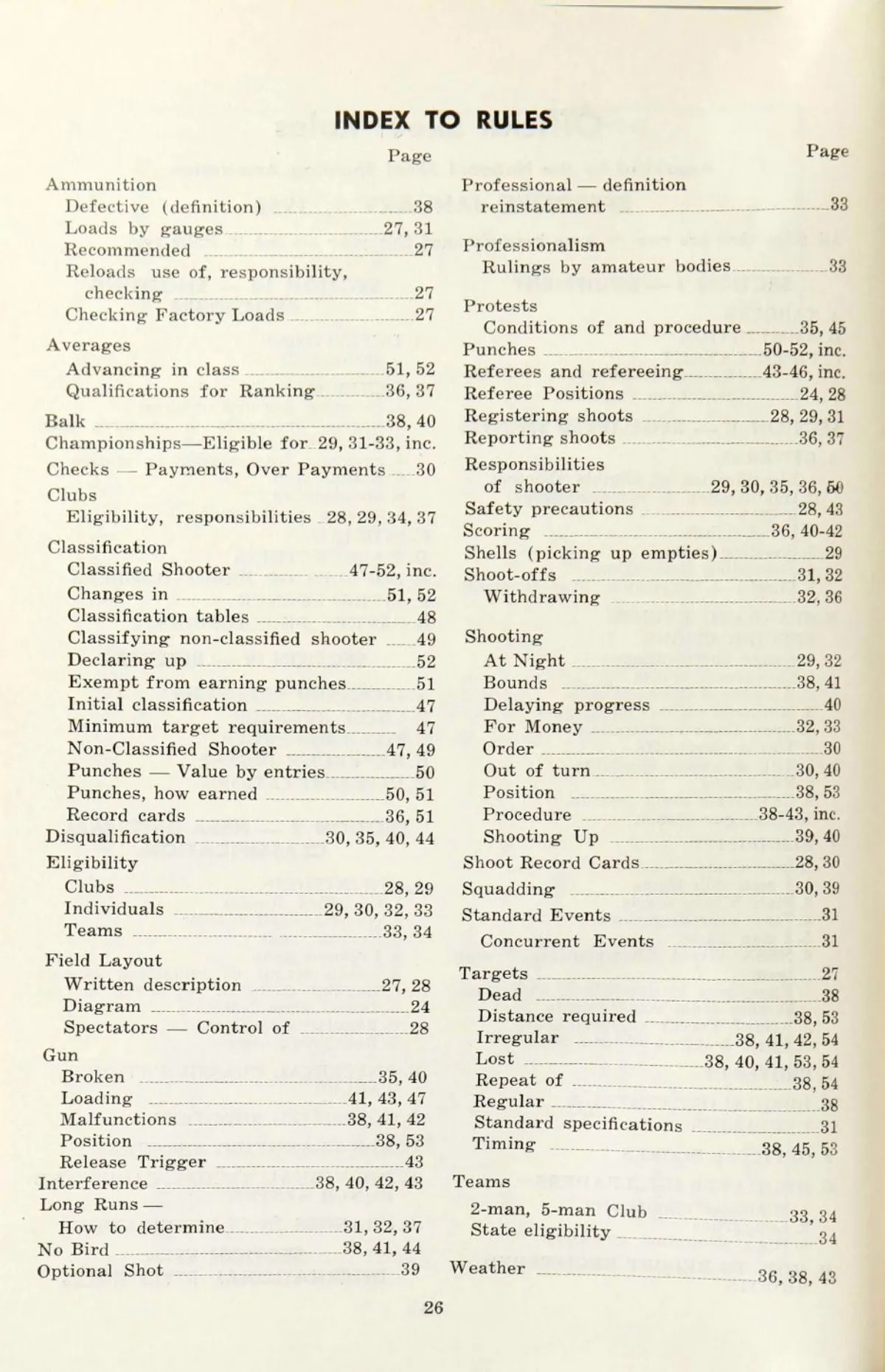 INDEX TO RULES

Page

Ammunition
Defective (definition) 38
Loads by gauges 27, 31
Recommended 27
Reloads use of, responsibility, checking 27
Checking Factory Loads 27

Averages
Advancing in class 51, 52
Qualifications for Ranking 36, 37

Balk 38, 40
Championships—Eligible for 29, 31-33, inc.
Checks — Payments, Over Payments 30

Clubs
Eligibility, responsibilities 28, 29, 34, 37

Classification
Classified Shooter 47-52, inc.
Changes in 51, 52
Classification tables 48
Classifying non-classified shooter 49
Declaring up 52
Exempt from earning punches 51
Initial classification 47
Minimum target requirements 47
Non-Classified Shooter 47, 49
Punches — Value by entries 50
Punches, how earned 50, 51
Record cards 36, 51
Disqualification 30, 35, 40, 44

Eligibility
Clubs 28, 29
Individuals 29, 30, 32, 33
Teams 33, 34

Field Layout
Written description 27, 28
Diagram 24
Spectators — Control of 28

Gun
Broken 35, 40
Loading 41, 43, 47
Malfunctions 38, 41, 42
Position 38, 53
Release Trigger 43
Interference 38, 40, 42, 43
Long Runs —
How to determine 31, 32, 37
No Bird 38, 41, 44
Optional Shot 39

Page

Professional — definition reinstatement 33

Professionalism
Rulings by amateur bodies 33

Protests
Conditions of and procedure 35, 45
Punches 50-52, inc.
Referees and refereeing 43-46, inc.
Referee Positions 24, 28
Registering shoots 28, 29, 31
Reporting shoots 36, 37

Responsibilities
of shooter 29, 30, 35, 36, 50
Safety precautions 28, 43
Scoring 36, 40-42
Shells (picking up empties) 29
Shoot-offs 31, 32
Withdrawing 32, 36

Shooting
At Night 29, 32
Bounds 38, 41
Delaying progress 40
For Money 32, 33
Order 30
Out of turn 30, 40
Position 38, 53
Procedure 38-43, inc.
Shooting Up 39, 40
Shoot Record Cards 28, 30
Squadding 30, 39
Standard Events 31
Concurrent Events 31

Targets 27
Dead 38
Distance required 38, 53
Irregular 38, 41, 42, 54
Lost 38, 40, 41, 53, 54
Repeat of 38, 54
Regular 38
Standard specifications 31
Timing 38, 45, 53

Teams
2-man, 5-man Club 33, 34
State eligibility 34

Weather 36, 38, 43

26